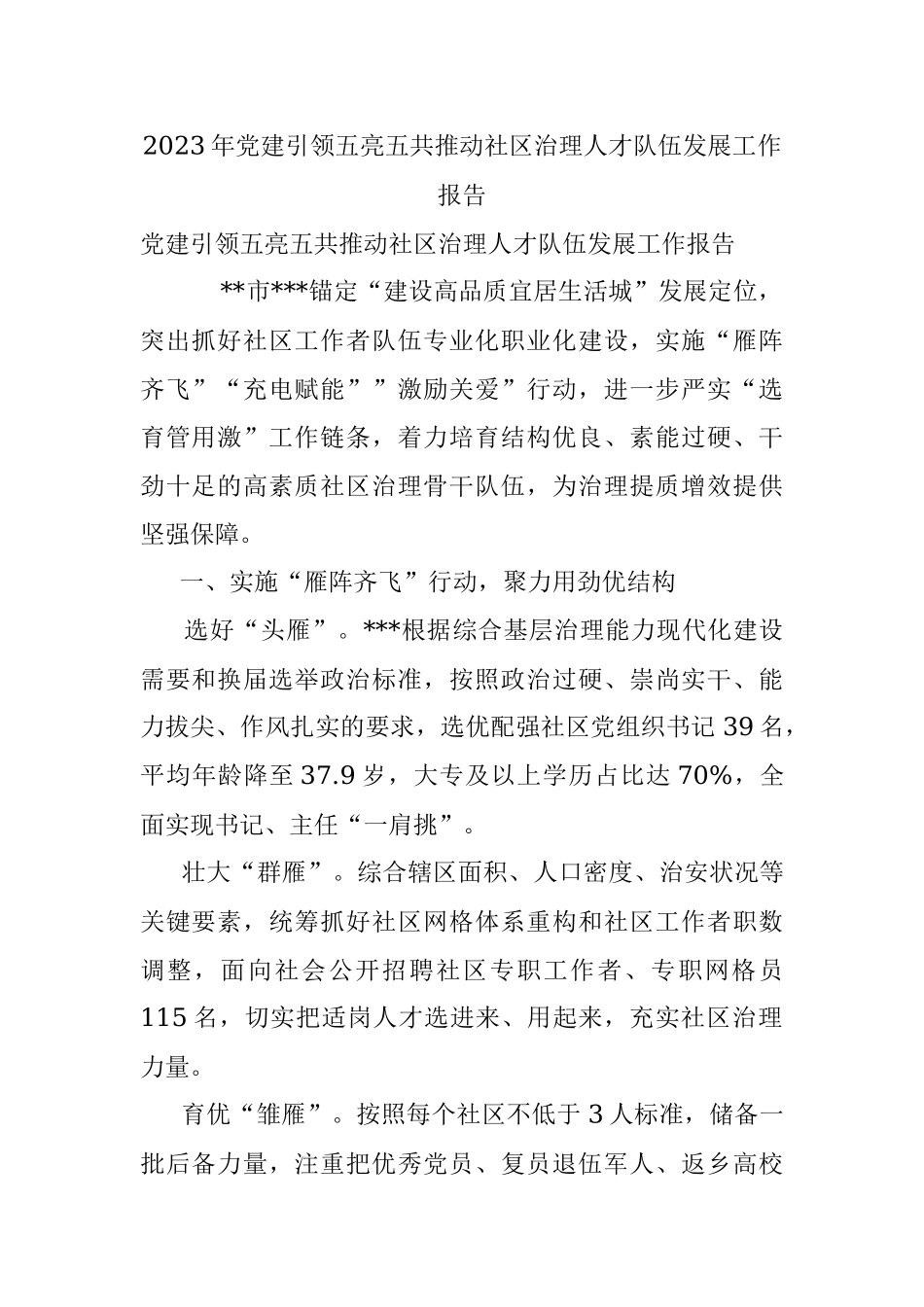 2023年党建引领五亮五共推动社区治理人才队伍发展工作报告

党建引领五亮五共推动社区治理人才队伍发展工作报告

**市***锚定“建设高品质宜居生活城”发展定位，突出抓好社区工作者队伍专业化职业化建设，实施“雁阵齐飞”“充电赋能””激励关爱”行动，进一步严实“选育管用激”工作链条，着力培育结构优良、素能过硬、干劲十足的高素质社区治理骨干队伍，为治理提质增效提供坚强保障。

一、实施“雁阵齐飞”行动，聚力用劲优结构

选好“头雁”。***根据综合基层治理能力现代化建设需要和换届选举政治标准，按照政治过硬、崇尚实干、能力拔尖、作风扎实的要求，选优配强社区党组织书记39名，平均年龄降至37.9岁，大专及以上学历占比达70%，全面实现书记、主任“一肩挑”。

壮大“群雁”。综合辖区面积、人口密度、治安状况等关键要素，统筹抓好社区网格体系重构和社区工作者职数调整，面向社会公开招聘社区专职工作者、专职网格员115名，切实把适岗人才选进来、用起来，充实社区治理力量。

育优“雏雁”。按照每个社区不低于3人标准，储备一批后备力量，注重把优秀党员、复员退伍军人、返乡高校